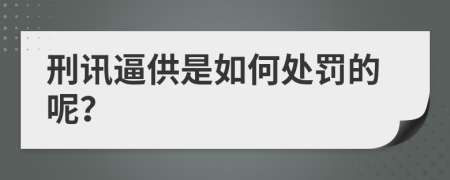 刑讯逼供是如何处罚的呢?